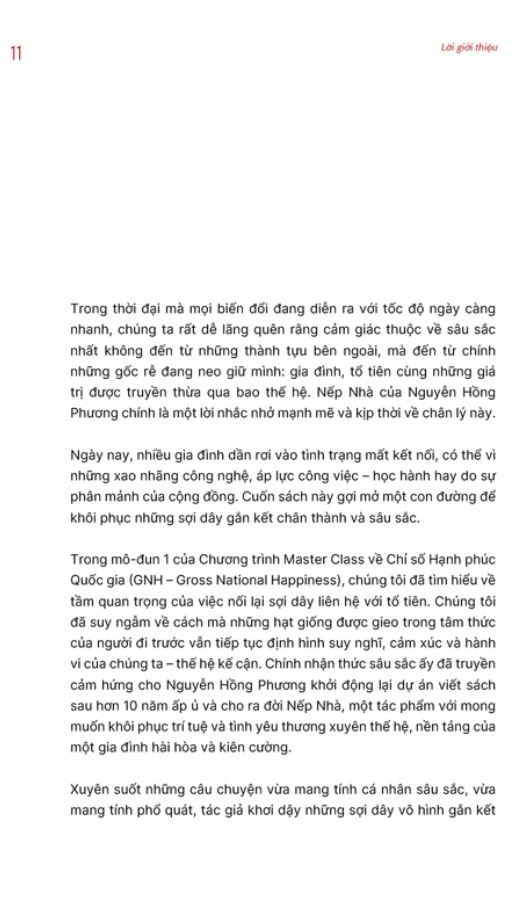 11

Lời giới thiệu

Trong thời đại mà mọi biến đổi đang diễn ra với tốc độ ngày càng nhanh, chúng ta rất dễ lãng quên rằng cảm giác thuộc về sâu sắc nhất không đến từ những thành tựu bên ngoài, mà đến từ chính những gốc rễ đang neo giữ mình: gia đình, tổ tiên cùng những giá trị được truyền thừa qua bao thế hệ. Nếp Nhà của Nguyễn Hồng Phương chính là một lời nhắc nhở mạnh mẽ và kịp thời về chân lý này.

Ngày nay, nhiều gia đình dần rơi vào tình trạng mất kết nối, có thể vì những xao nhãng công nghệ, áp lực công việc – học hành hay do sự phân mảnh của cộng đồng. Cuốn sách này gợi mở một con đường để khôi phục những sợi dây gắn kết chân thành và sâu sắc.

Trong mô-đun 1 của Chương trình Master Class về Chỉ số Hạnh phúc Quốc gia (GNH – Gross National Happiness), chúng tôi đã tìm hiểu về tầm quan trọng của việc nối lại sợi dây liên hệ với tổ tiên. Chúng tôi đã suy ngẫm về cách mà những hạt giống được gieo trong tâm thức của người đi trước vẫn tiếp tục định hình suy nghĩ, cảm xúc và hành vi của chúng ta – thế hệ kế cận. Chính nhận thức sâu sắc ấy đã truyền cảm hứng cho Nguyễn Hồng Phương khởi động lại dự án viết sách sau hơn 10 năm ấp ủ và cho ra đời Nếp Nhà, một tác phẩm với mong muốn khôi phục trí tuệ và tình yêu thương xuyên thế hệ, nền tảng của một gia đình hài hòa và kiên cường.

Xuyên suốt những câu chuyện vừa mang tính cá nhân sâu sắc, vừa mang tính phổ quát, tác giả khơi dậy những sợi dây vô hình gắn kết